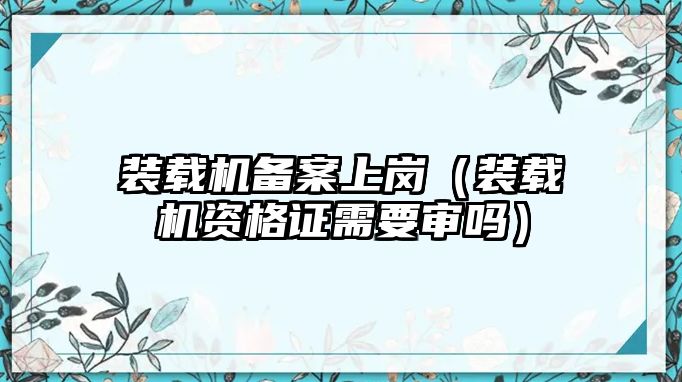 装载机备案上岗（装载机资格证需要审吗）